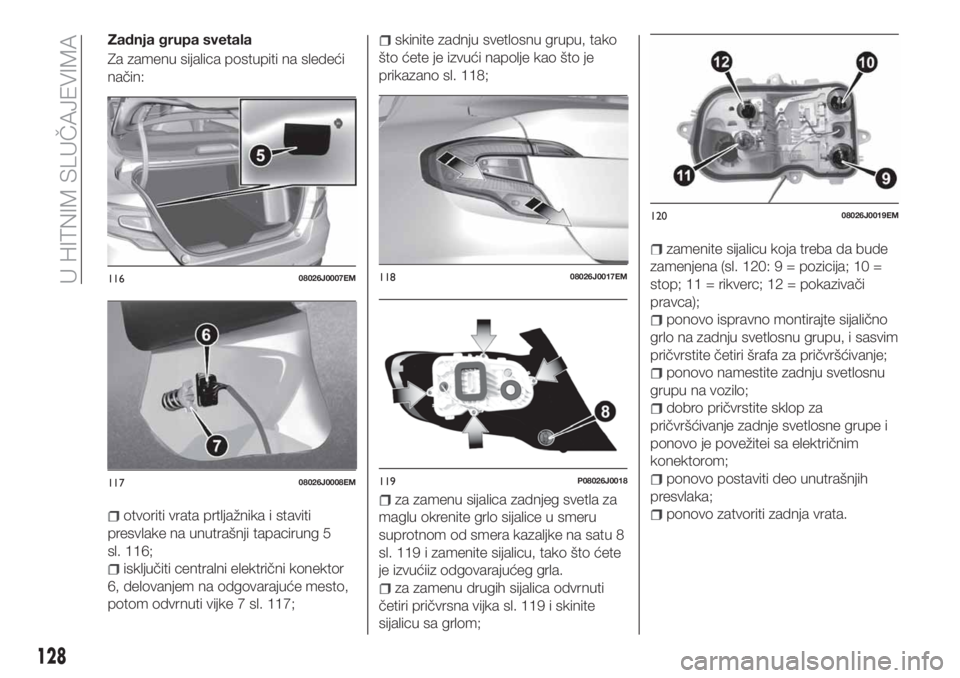 U HITNIM SLUČAJEVIMA

Zadnja grupa svetala

Za zamenu sijalica postupiti na sledeći način:

5

116 08026J0007EM

6

7

117 08026J0008EM

otvoriti vrata prtljažnika i staviti presvlake na unutrašnji tapacirung 5 sl. 116;

isključiti centralni električni konektor 6, delovanjem na odgovarajuće mesto, potom odvrnuti vijke 7 sl. 117;

skinite zadnju svetlosnu grupu, tako što ćete je izvući napolje kao što je prikazano sl. 118;

118 08026J0017EM

8

119 P08026J0018

za zamenu sijalica zadnjeg svetla za maglu okrenite grlo sijalice u smeru suprotnom od smera kazaljke na satu 8 sl. 119 i zamenite sijalicu, tako što ćete je izvućiiz odgovarajućeg grla.

za zamenu drugih sijalica odvrnuti četiri pričvrsna vijka sl. 119 i skinite sijalicu sa grlom;

12

10

11

9

120 08026J0019EM

zamenite sijalicu koja treba da bude zamenjena (sl. 120: 9 = pozicija; 10 = stop; 11 = rikverc; 12 = pokazivači pravca);

ponovo ispravno montirajte sijalično grlo na zadnju svetlosnu grupu, i sasvim pričvrstite četiri šrafa za pričvršćivanje;

ponovo namestite zadnju svetlosnu grupu na vozilo;

dobro pričvrstite sklop za pričvršćivanje zadnje svetlosne grupe i ponovo je povežitei sa električnim konektorom;

ponovo postaviti deo unutrašnjih presvlaka;

ponovo zatvoriti zadnja vrata.

128

carmanualsonline.info